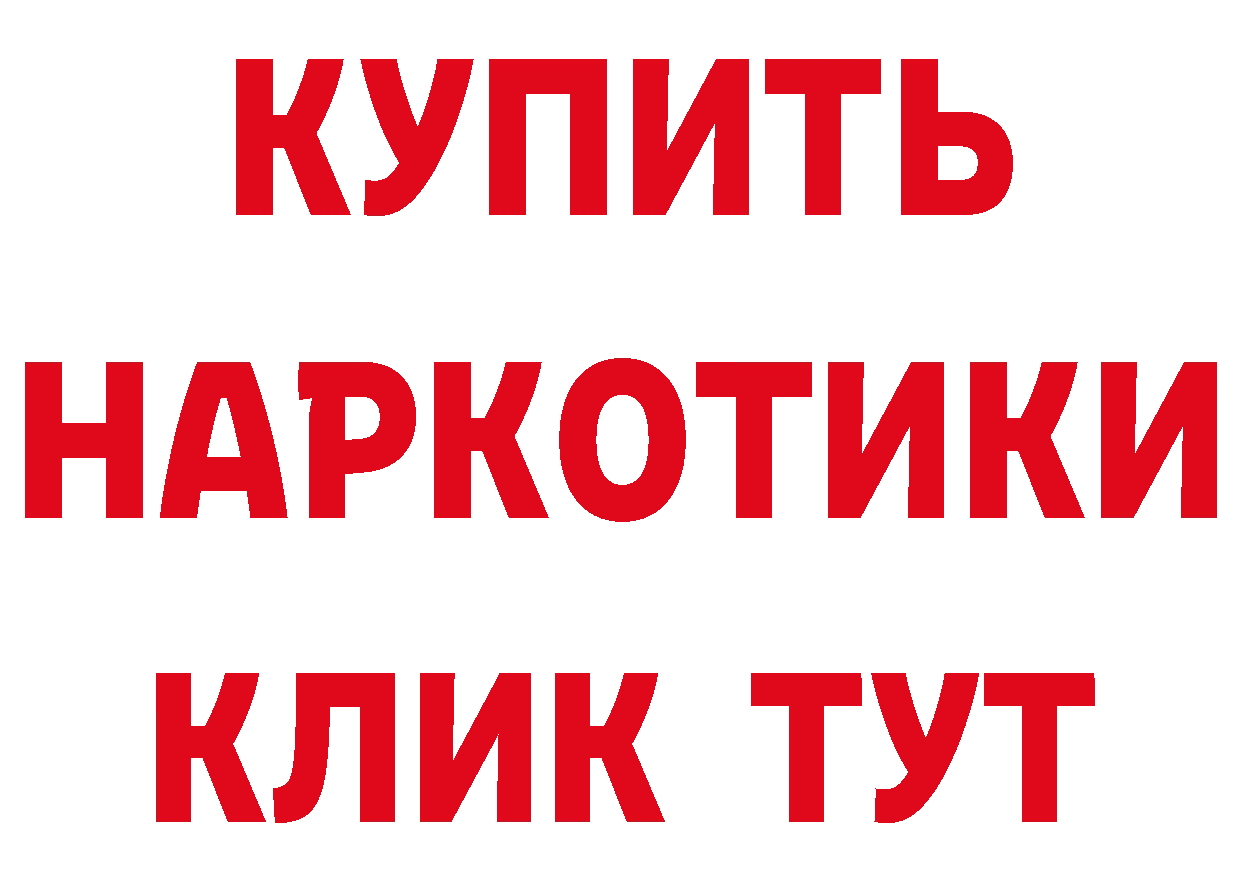 КУПИТЬ
НАРКОТИКИ
КЛИК ТУТ